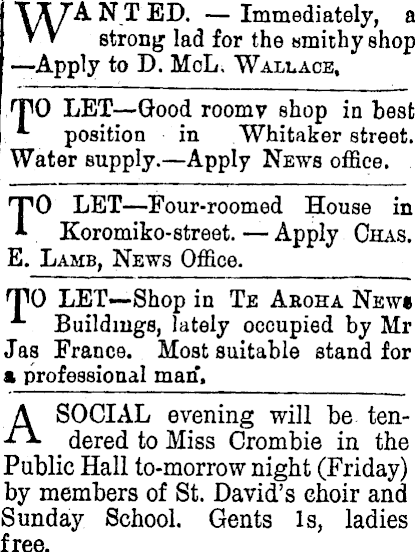 WANTED. — Immediately, a strong lad for the smithy shop —Apply to D. McL. WALLACE.

TO LET—Good roomy shop in best position in Whitaker street. Water supply.—Apply NEWS office.

TO LET—Four-roomed House in Koromiko-street. — Apply CHAS. E. LAMB, NEWS Office.

TO LET—Shop in TE AROHA NEWS Buildings, lately occupied by Mr Jas France. Most suitable stand for a professional man.

A SOCIAL evening will be tendered to Miss Crombie in the Public Hall to-morrow night (Friday) by members of St. David's choir and Sunday School. Gents 1s, ladies free.